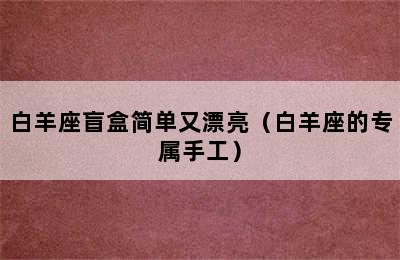 白羊座盲盒简单又漂亮（白羊座的专属手工）